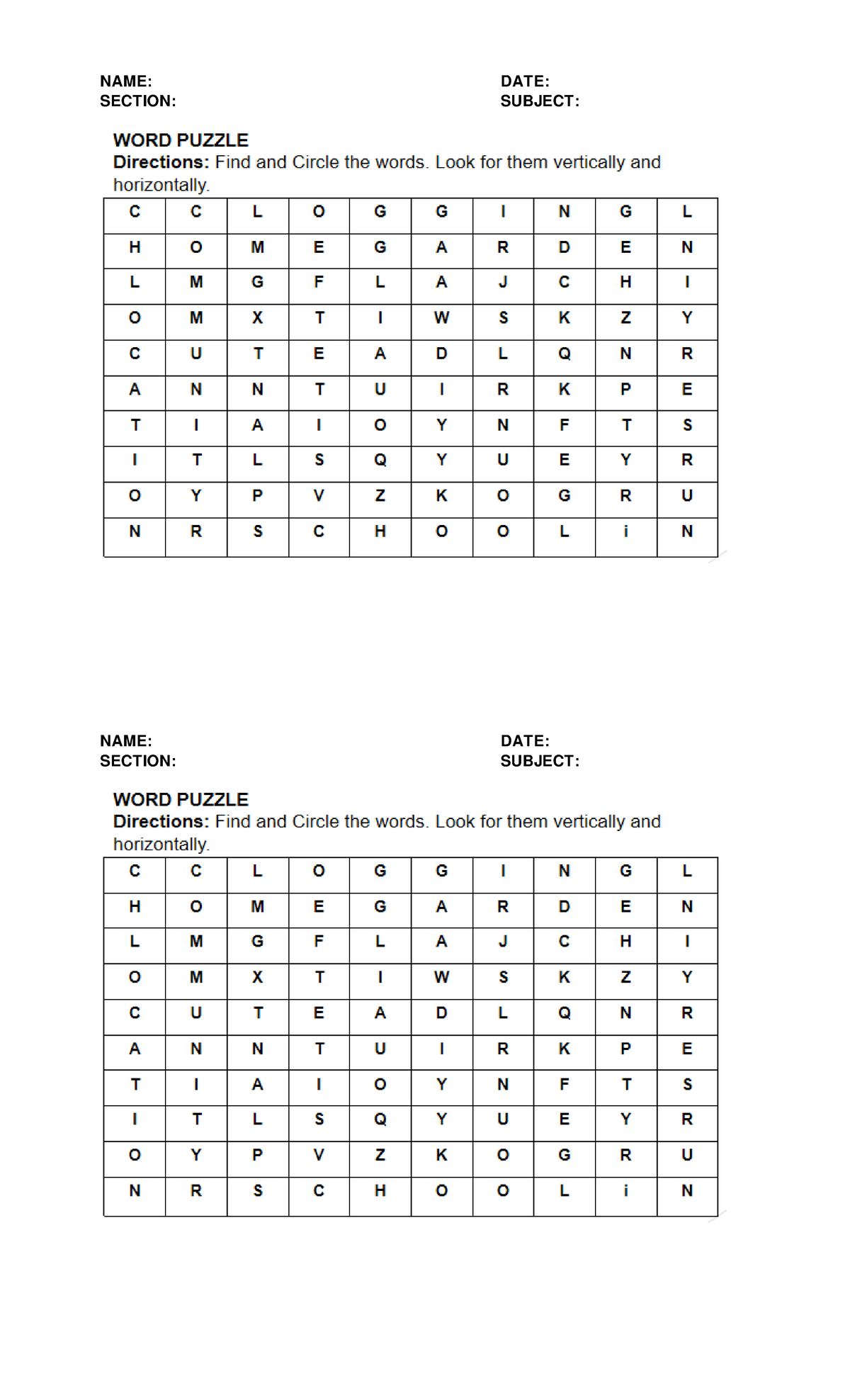 NAME:
SECTION:

DATE:
SUBJECT:

WORD PUZZLE
**Directions:** Find and Circle the words. Look for them vertically and horizontally.

| C | C | L | O | G | G | I | N | G | L |
|---|---|---|---|---|---|---|---|---|---|
| H | O | M | E | G | A | R | D | E | N |
| L | M | G | F | L | A | J | C | H | I |
| O | M | X | T | I | W | S | K | Z | Y |
| C | U | T | E | A | D | L | Q | N | R |
| A | N | N | T | U | I | R | K | P | E |
| T | I | A | I | O | Y | N | F | T | S |
| I | T | L | S | Q | Y | U | E | Y | R |
| O | Y | P | V | Z | K | O | G | R | U |
| N | R | S | C | H | O | O | L | i | N |

NAME:
SECTION:

DATE:
SUBJECT:

WORD PUZZLE
**Directions:** Find and Circle the words. Look for them vertically and horizontally.

| C | C | L | O | G | G | I | N | G | L |
|---|---|---|---|---|---|---|---|---|---|
| H | O | M | E | G | A | R | D | E | N |
| L | M | G | F | L | A | J | C | H | I |
| O | M | X | T | I | W | S | K | Z | Y |
| C | U | T | E | A | D | L | Q | N | R |
| A | N | N | T | U | I | R | K | P | E |
| T | I | A | I | O | Y | N | F | T | S |
| I | T | L | S | Q | Y | U | E | Y | R |
| O | Y | P | V | Z | K | O | G | R | U |
| N | R | S | C | H | O | O | L | i | N |